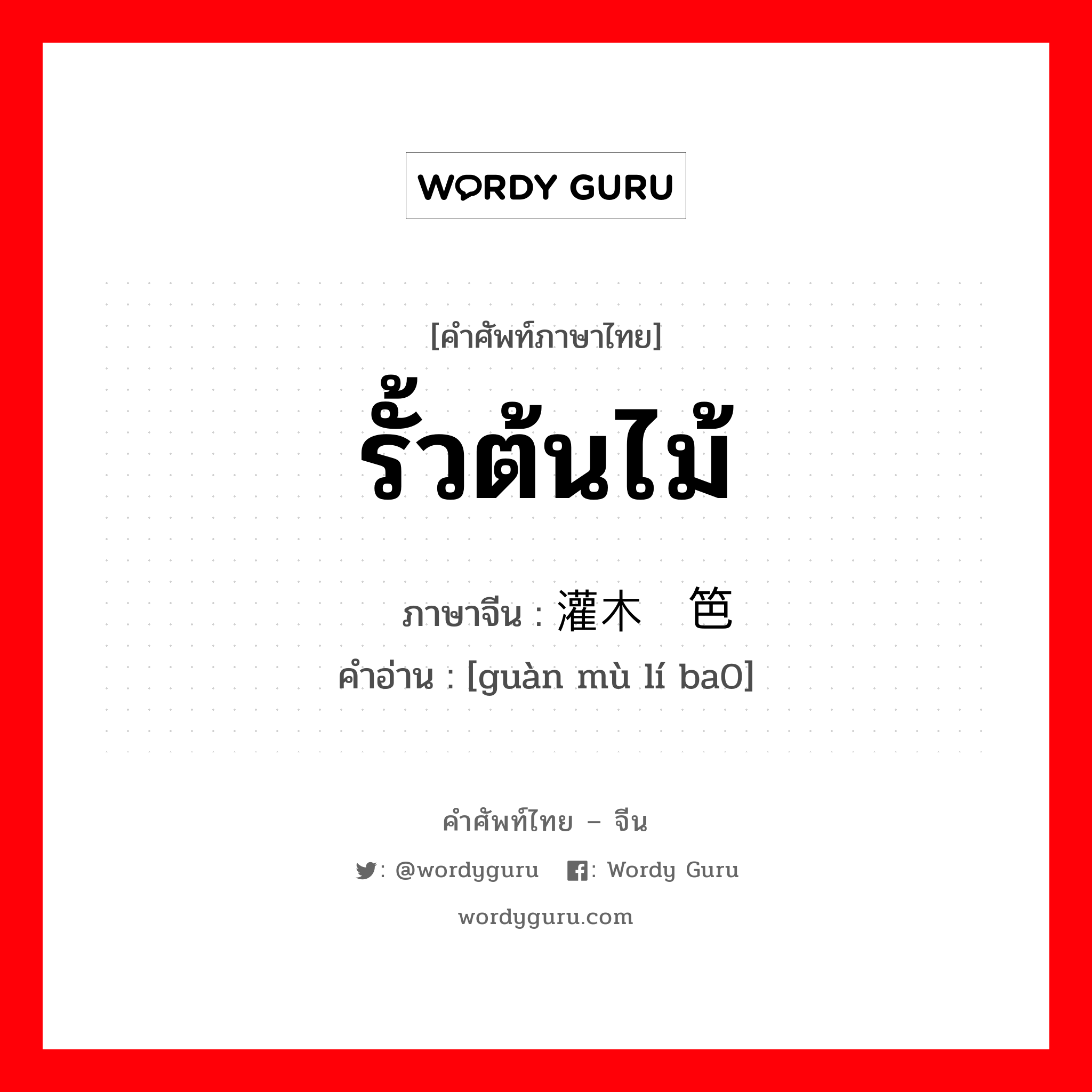 WORDY GURU

[คำศัพท์ภาษาไทย]
รั้วต้นไม้

ภาษาจีน : 灌木 笆
คำอ่าน : [guàn mù lí ba0]

คำศัพท์ไทย – จีน
: @wordyguru : Wordy Guru
wordyguru.com